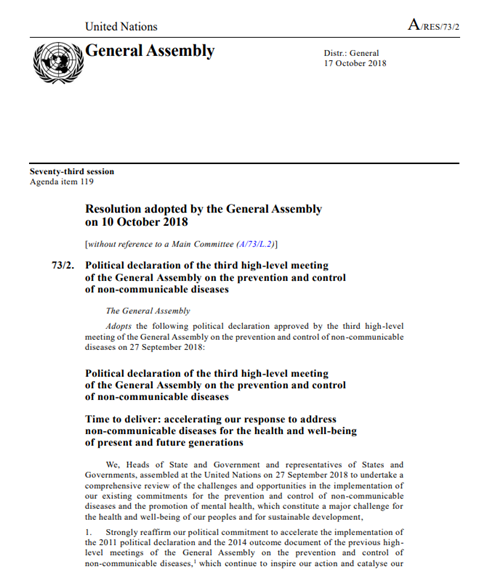 United Nations

A/RES/73/2

General Assembly

Distr.: General
17 October 2018

Seventy-third session
Agenda item 119

Resolution adopted by the General Assembly on 10 October 2018

[without reference to a Main Committee (A/73/L.2)]

73/2. Political declaration of the third high-level meeting of the General Assembly on the prevention and control of non-communicable diseases

The General Assembly

Adopts the following political declaration approved by the third high-level meeting of the General Assembly on the prevention and control of non-communicable diseases on 27 September 2018:

Political declaration of the third high-level meeting of the General Assembly on the prevention and control of non-communicable diseases

Time to deliver: accelerating our response to address non-communicable diseases for the health and well-being of present and future generations

We, Heads of State and Government and representatives of States and Governments, assembled at the United Nations on 27 September 2018 to undertake a comprehensive review of the challenges and opportunities in the implementation of our existing commitments for the prevention and control of non-communicable diseases and the promotion of mental health, which constitute a major challenge for the health and well-being of our peoples and for sustainable development,

1. Strongly reaffirm our political commitment to accelerate the implementation of the 2011 political declaration and the 2014 outcome document of the previous high-level meetings of the General Assembly on the prevention and control of non-communicable diseases,$^1$ which continue to inspire our action and catalyse our